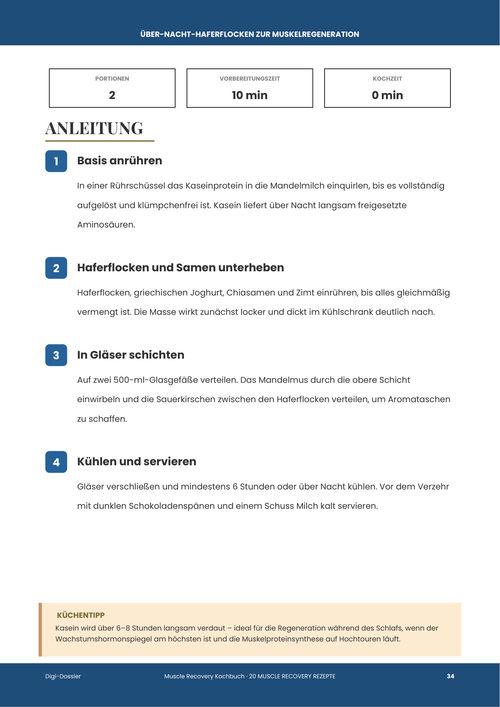 ÜBER-NACHT-HAFERFLOCKEN ZUR MUSKELREGENERATION

PORTIONEN
2

VORBEREITUNGSZEIT
10 min

KOCHZEIT
0 min

ANLEITUNG

1 Basis anrühren

In einer Rührschüssel das Kaseinprotein in die Mandelmilch einquirlen, bis es vollständig aufgelöst und klümpchenfrei ist. Kasein liefert über Nacht langsam freigesetzte Aminosäuren.

2 Haferflocken und Samen unterheben

Haferflocken, griechischen Joghurt, Chiasamen und Zimt einrühren, bis alles gleichmäßig vermengt ist. Die Masse wirkt zunächst locker und dickt im Kühlschrank deutlich nach.

3 In Gläser schichten

Auf zwei 500-ml-Glasgefäße verteilen. Das Mandelmus durch die obere Schicht einwirbeln und die Sauerkirschen zwischen den Haferflocken verteilen, um Aromataschen zu schaffen.

4 Kühlen und servieren

Gläser verschließen und mindestens 6 Stunden oder über Nacht kühlen. Vor dem Verzehr mit dunklen Schokoladenspänen und einem Schuss Milch kalt servieren.

KÜCHENTIPP
Kasein wird über 6–8 Stunden langsam verdaut – ideal für die Regeneration während des Schlafs, wenn der Wachstumshormonspiegel am höchsten ist und die Muskelproteinsynthese auf Hochtouren läuft.

Digi-Dossier

Muscle Recovery Kochbuch · 20 MUSCLE RECOVERY REZEPTE

34